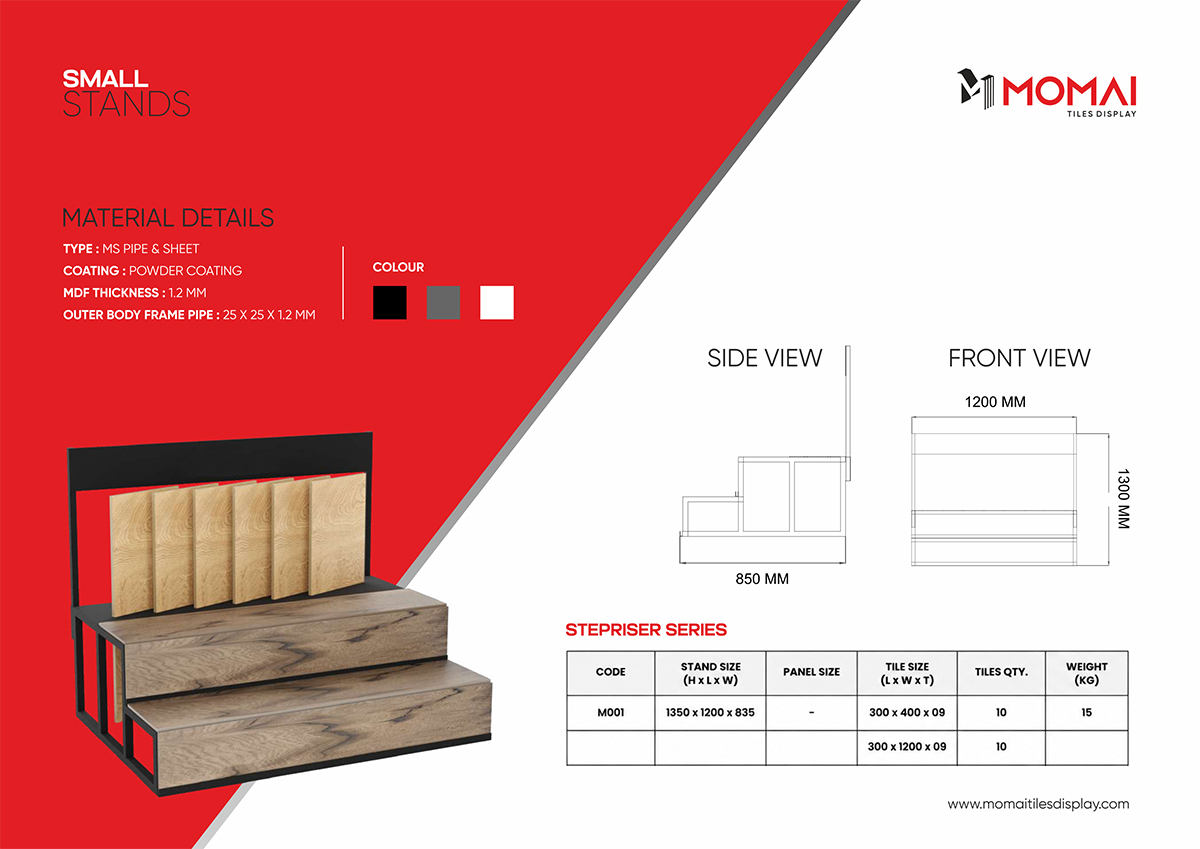 SMALL
STANDS

MOMAI
TILES DISPLAY

MATERIAL DETAILS

TYPE : MS PIPE & SHEET
COATING : POWDER COATING
MDF THICKNESS : 1.2 MM
OUTER BODY FRAME PIPE : 25 X 25 X 1.2 MM

COLOUR

SIDE VIEW

850 MM

FRONT VIEW

1200 MM

1300 MM

STEPRISER SERIES

| CODE | STAND SIZE (H x L x W) | PANEL SIZE | TILE SIZE (L x W x T) | TILES QTY. | WEIGHT (KG) |
|---|---|---|---|---|---|
| M001 | 1350 x 1200 x 835 | - | 300 x 400 x 09 | 10 | 15 |
| | | | 300 x 1200 x 09 | 10 | |

www.momaitilesdisplay.com